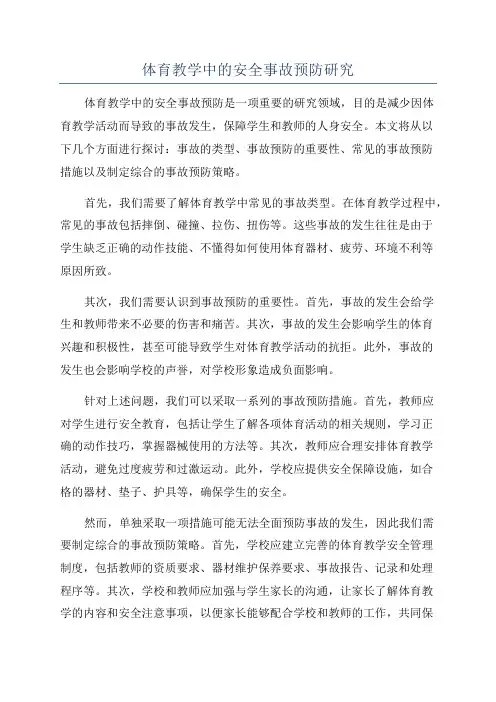 体育教学中的安全事故预防研究

体育教学中的安全事故预防是一项重要的研究领域，目的是减少因体育教学活动而导致的事故发生，保障学生和教师的人身安全。本文将从以下几个方面进行探讨：事故的类型、事故预防的重要性、常见的事故预防措施以及制定综合的事故预防策略。

首先，我们需要了解体育教学中常见的事故类型。在体育教学过程中，常见的事故包括摔倒、碰撞、拉伤、扭伤等。这些事故的发生往往是由于学生缺乏正确的动作技能、不懂得如何使用体育器材、疲劳、环境不利等原因所致。

其次，我们需要认识到事故预防的重要性。首先，事故的发生会给学生和教师带来不必要的伤害和痛苦。其次，事故的发生会影响学生的体育兴趣和积极性，甚至可能导致学生对体育教学活动的抗拒。此外，事故的发生也会影响学校的声誉，对学校形象造成负面影响。

针对上述问题，我们可以采取一系列的事故预防措施。首先，教师应对学生进行安全教育，包括让学生了解各项体育活动的相关规则，学习正确的动作技巧，掌握器械使用的方法等。其次，教师应合理安排体育教学活动，避免过度疲劳和过激运动。此外，学校应提供安全保障设施，如合格的器材、垫子、护具等，确保学生的安全。

然而，单独采取一项措施可能无法全面预防事故的发生，因此我们需要制定综合的事故预防策略。首先，学校应建立完善的体育教学安全管理制度，包括教师的资质要求、器材维护保养要求、事故报告、记录和处理程序等。其次，学校和教师应加强与学生家长的沟通，让家长了解体育教学的内容和安全注意事项，以便家长能够配合学校和教师的工作，共同保